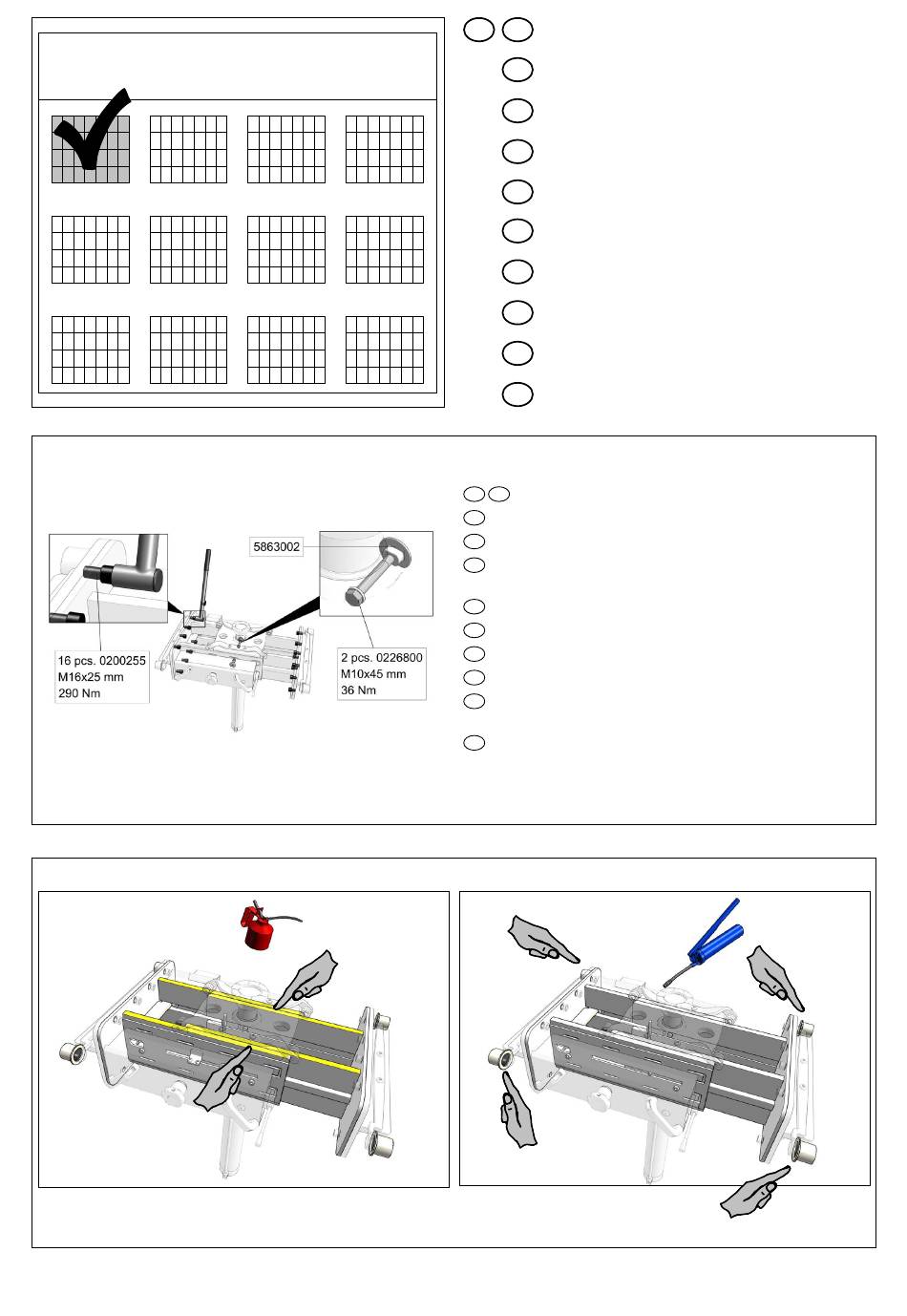 5863002

16 pcs. 0200255
M16x25 mm
290 Nm

2 pcs. 0226800
M10x45 mm
36 Nm